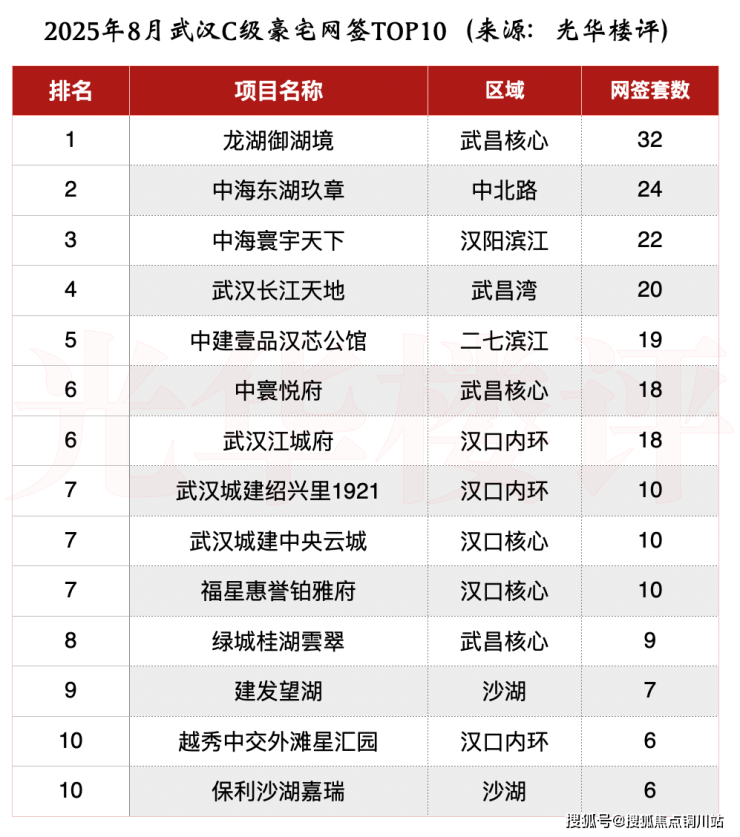 2025年8月武汉C级豪宅网签TOP10（来源：光华楼评）

| 排名 | 项目名称 | 区域 | 网签套数 |
|---|---|---|---|
| 1 | 龙湖御湖境 | 武昌核心 | 32 |
| 2 | 中海东湖玖章 | 中北路 | 24 |
| 3 | 中海寰宇天下 | 汉阳滨江 | 22 |
| 4 | 武汉长江天地 | 武昌湾 | 20 |
| 5 | 中建壹品汉芯公馆 | 二七滨江 | 19 |
| 6 | 中寰悦府 | 武昌核心 | 18 |
| 6 | 武汉江城府 | 汉口内环 | 18 |
| 7 | 武汉城建绍兴里1921 | 汉口内环 | 10 |
| 7 | 武汉城建中央云城 | 汉口核心 | 10 |
| 7 | 福星惠誉铂雅府 | 汉口核心 | 10 |
| 8 | 绿城桂湖雲翠 | 武昌核心 | 9 |
| 9 | 建发望湖 | 沙湖 | 7 |
| 10 | 越秀中交外滩星汇园 | 汉口内环 | 6 |
| 10 | 保利沙湖嘉瑞 | 沙湖 | 6 |

光华楼评

搜狐号@搜狐焦点铜川站